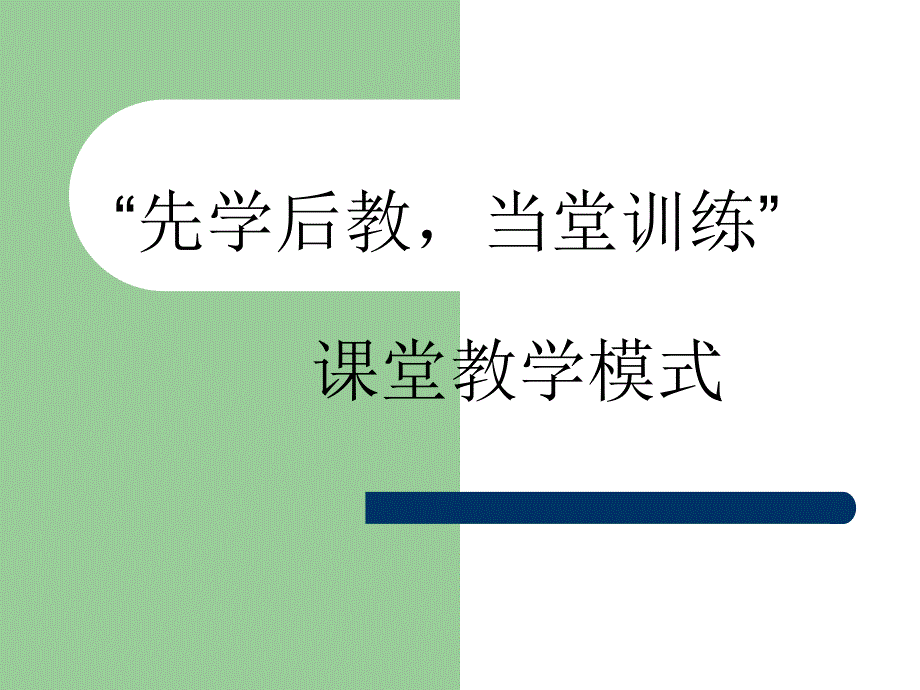 “先学后教，当堂训练”

课堂教学模式